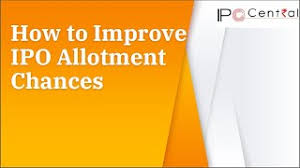 IPO Central

How to Improve IPO Allotment Chances